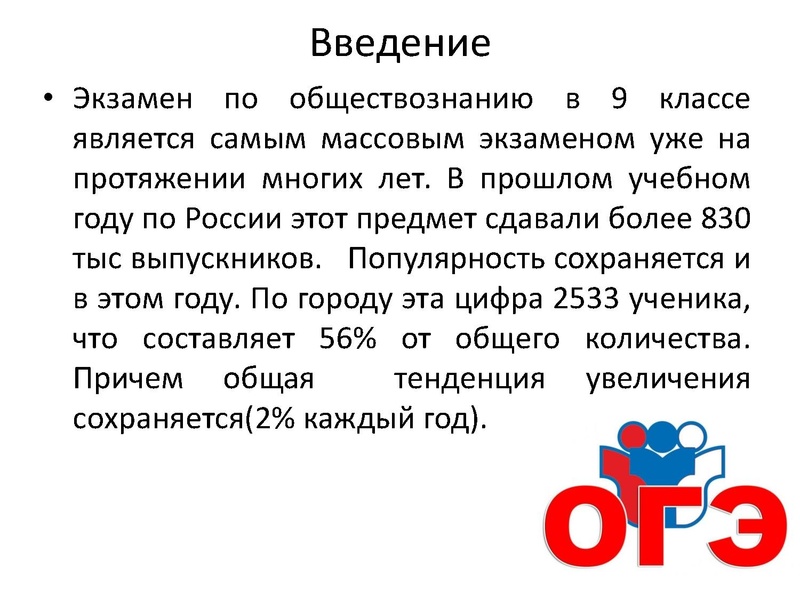 Введение

• Экзамен по обществознанию в 9 классе является самым массовым экзаменом уже на протяжении многих лет. В прошлом учебном году по России этот предмет сдавали более 830 тыс выпускников. Популярность сохраняется и в этом году. По городу эта цифра 2533 ученика, что составляет 56% от общего количества. Причем общая тенденция увеличения сохраняется(2% каждый год).

ОГЭ